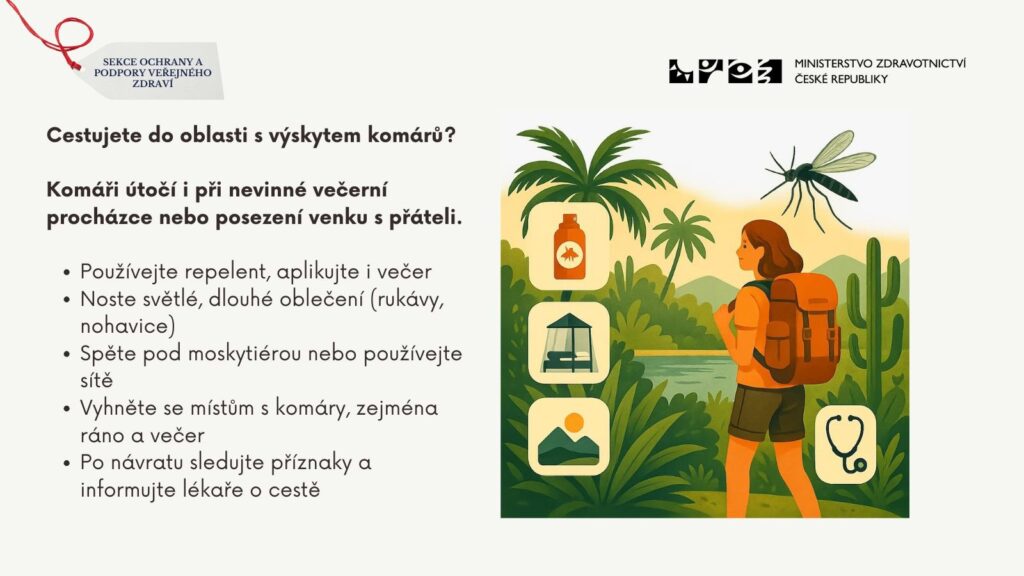 SEKCE OCHRANY A PODPORY VEŘEJNÉHO ZDRAVÍ

MINISTERSTVO ZDRAVOTNICTVÍ ČESKÉ REPUBLIKY

Cestujete do oblasti s výskytem komárů?

Komáři útočí i při nevinné večerní procházce nebo posezení venku s přáteli.

• Používejte repelent, aplikujte i večer
• Noste světlé, dlouhé oblečení (rukávy, nohavice)
• Spěte pod moskytiérou nebo používejte sítě
• Vyhněte se místům s komáry, zejména ráno a večer
• Po návratu sledujte příznaky a informujte lékaře o cestě